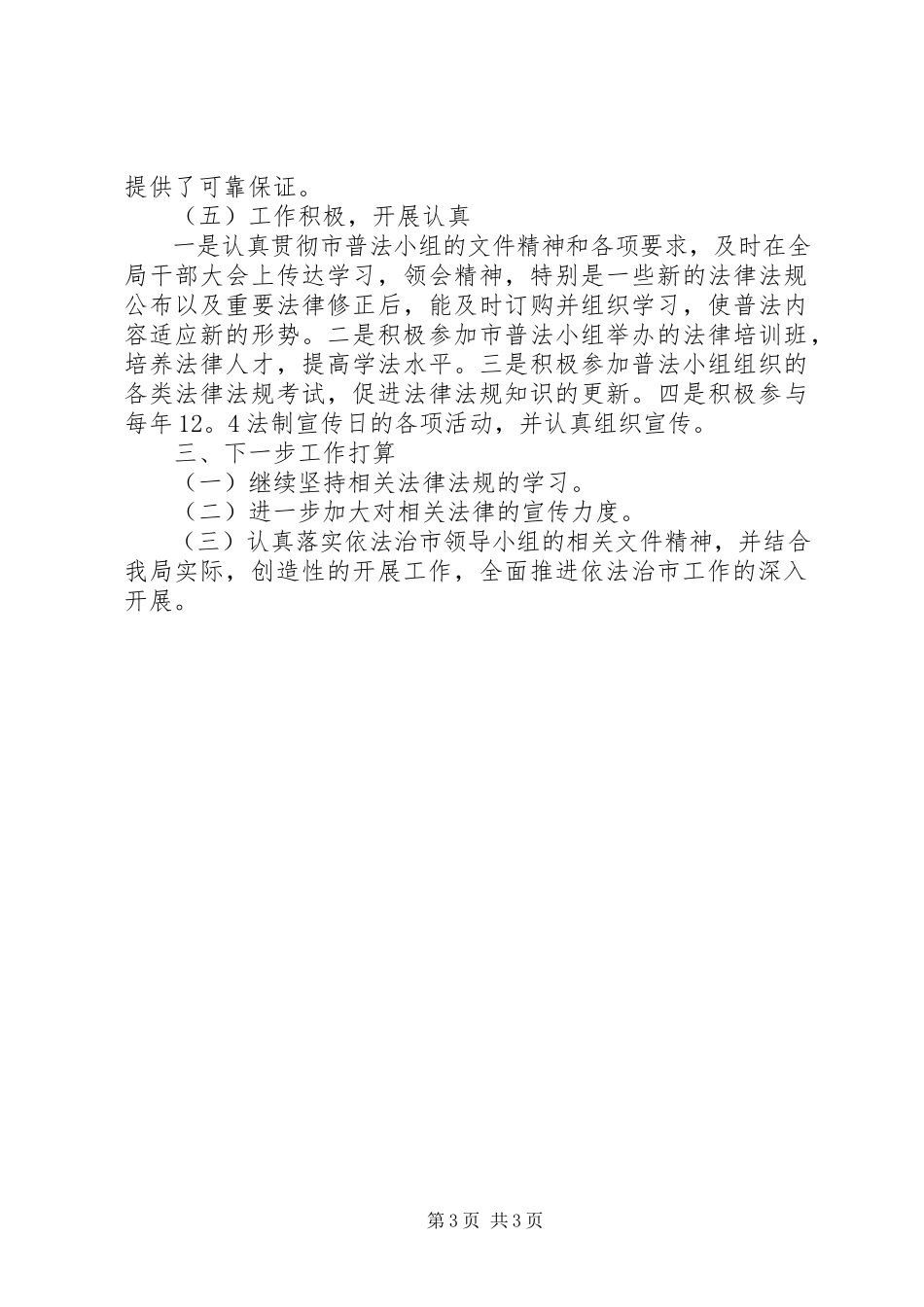 提供了可靠保证。

（五）工作积极，开展认真

一是认真贯彻市普法小组的文件精神和各项要求，及时在全局干部大会上传达学习，领会精神，特别是一些新的法律法规公布以及重要法律修正后，能及时订购并组织学习，使普法内容适应新的形势。二是积极参加市普法小组举办的法律培训班，培养法律人才，提高学法水平。三是积极参加普法小组组织的各类法律法规考试，促进法律法规知识的更新。四是积极参与每年12。4法制宣传日的各项活动，并认真组织宣传。

三、下一步工作打算

（一）继续坚持相关法律法规的学习。

（二）进一步加大对相关法律的宣传力度。

（三）认真落实依法治市领导小组的相关文件精神，并结合我局实际，创造性的开展工作，全面推进依法治市工作的深入开展。

第3页 共3页